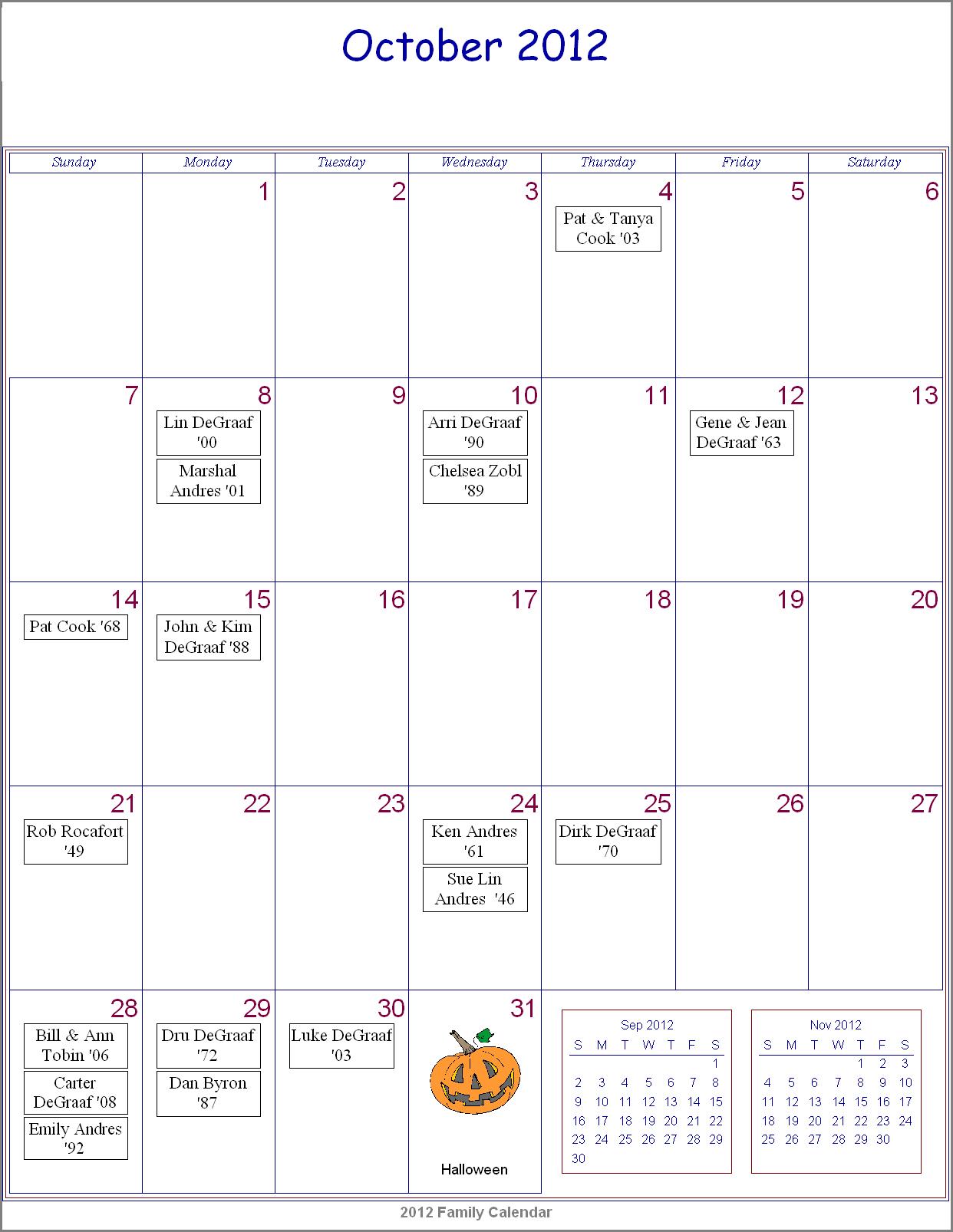 October 2012

| Sunday | Monday | Tuesday | Wednesday | Thursday | Friday | Saturday |
|---|---|---|---|---|---|---|
| | 1 | 2 | 3 | 4 Pat & Tanya Cook '03 | 5 | 6 |
| 7 | 8 Lin DeGraaf '00 Marshal Andres '01 | 9 | 10 Arri DeGraaf '90 Chelsea Zobl '89 | 11 | 12 Gene & Jean DeGraaf '63 | 13 |
| 14 Pat Cook '68 | 15 John & Kim DeGraaf '88 | 16 | 17 | 18 | 19 | 20 |
| 21 Rob Rocafort '49 | 22 | 23 | 24 Ken Andres '61 Sue Lin Andres '46 | 25 Dirk DeGraaf '70 | 26 | 27 |
| 28 Bill & Ann Tobin '06 Carter DeGraaf '08 Emily Andres '92 | 29 Dru DeGraaf '72 Dan Byron '87 | 30 Luke DeGraaf '03 | 31 Halloween | | | |

Sep 2012

| S | M | T | W | T | F | S |
|---|---|---|---|---|---|---|
| | | | | | | 1 |
| 2 | 3 | 4 | 5 | 6 | 7 | 8 |
| 9 | 10 | 11 | 12 | 13 | 14 | 15 |
| 16 | 17 | 18 | 19 | 20 | 21 | 22 |
| 23 | 24 | 25 | 26 | 27 | 28 | 29 |
| 30 | | | | | | |

Nov 2012

| S | M | T | W | T | F | S |
|---|---|---|---|---|---|---|
| | | | | 1 | 2 | 3 |
| 4 | 5 | 6 | 7 | 8 | 9 | 10 |
| 11 | 12 | 13 | 14 | 15 | 16 | 17 |
| 18 | 19 | 20 | 21 | 22 | 23 | 24 |
| 25 | 26 | 27 | 28 | 29 | 30 | |

2012 Family Calendar